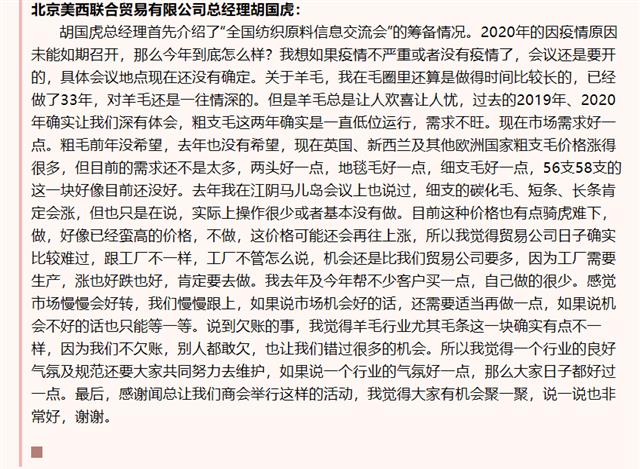 北京美西联合贸易有限公司总经理胡国虎：

胡国虎总经理首先介绍了“全国纺织原料信息交流会”的筹备情况。2020年的因疫情原因未能如期召开，那么今年到底怎么样？我想如果疫情不严重或者没有疫情了，会议还是要开的，具体会议地点现在还没有确定。关于羊毛，我在毛圈里还算是做得时间比较长的，已经做了33年，对羊毛还是一往情深的。但是羊毛总是让人欢喜让人忧，过去的2019年、2020年确实让我们深有体会，粗支毛这两年确实是一直低位运行，需求不旺。现在市场需求好一点。粗毛前年没希望，去年也没有希望，现在英国、新西兰及其他欧洲国家粗支毛价格涨得很多，但目前的需求还不是太多，两头好一点，地毯毛好一点，细支毛好一点，56支58支的这一块好像目前还没好。去年我在江阴马儿岛会议上也说过，细支的碳化毛、短条、长条肯定会涨，但也只是在说，实际上操作很少或者基本没有做。目前这种价格也有点骑虎难下，做，好像已经蛮高的价格，不做，这价格可能还会再往上涨，所以我觉得贸易公司日子确实比较难过，跟工厂不一样，工厂不管怎么说，机会还是比我们贸易公司要多，因为工厂需要生产，涨也好跌也好，肯定要去做。我去年及今年帮不少客户买一点，自己做的很少。感觉市场慢慢会好转，我们慢慢跟上，如果说市场机会好的话，还需要适当再做一点，如果说机会不好的话也只能等一等。说到欠账的事，我觉得羊毛行业尤其毛条这一块确实有点不一样，因为我们不欠账，别人都敢欠，也让我们错过很多的机会。所以我觉得一个行业的良好气氛及规范还要大家共同努力去维护，如果说一个行业的气氛好一点，那么大家日子都好过一点。最后，感谢闻总让我们商会举行这样的活动，我觉得大家有机会聚一聚，说一说也非常好，谢谢。